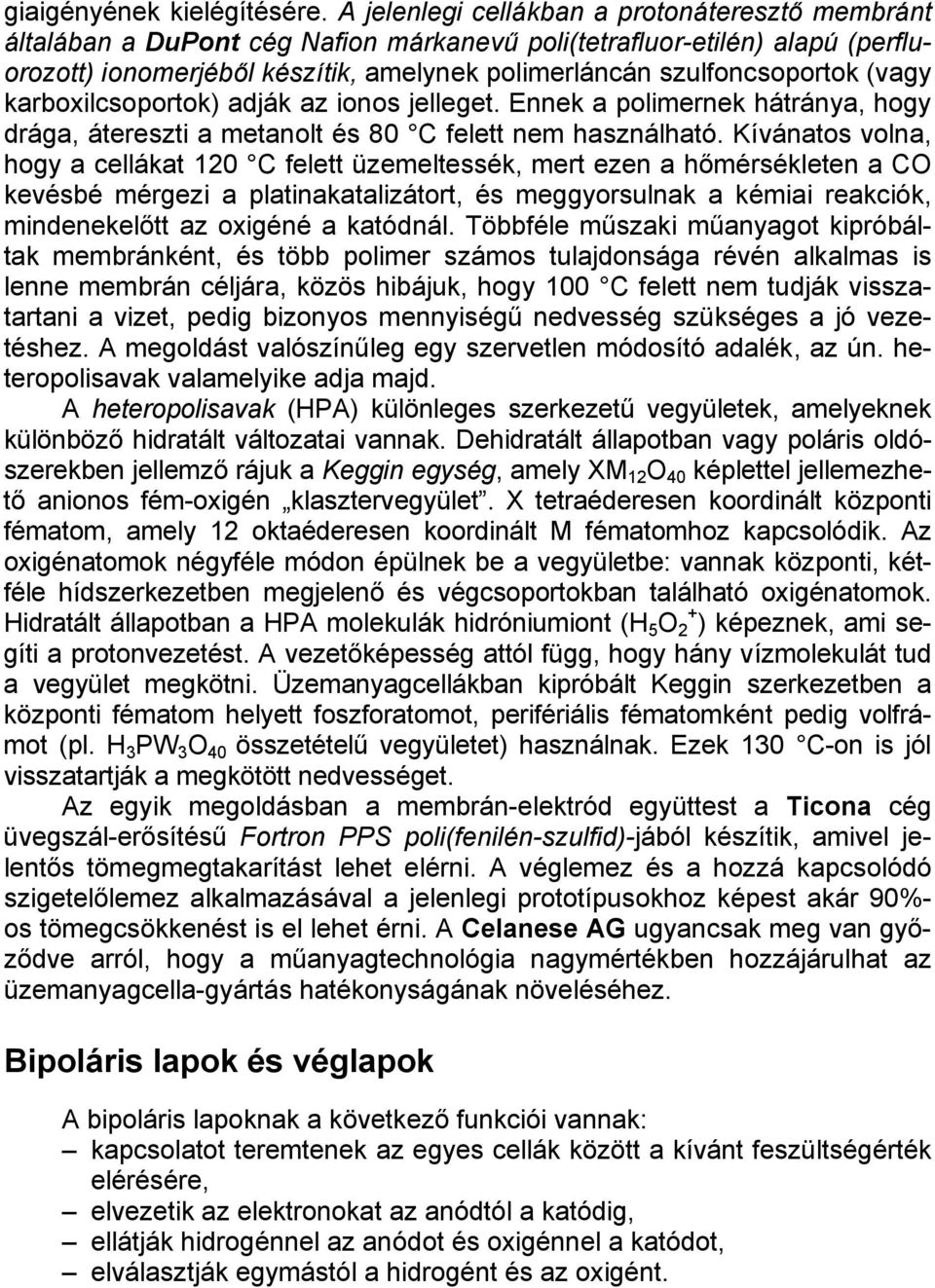 giaigényének kielégítésére. A jelenlegi cellákban a protonáteresztő membránt általában a DuPont cég Nafion márkanevű poli(tetrafluor-etilén) alapú (perfluorozott) ionomerjéből készítik, amelynek polimerláncán szulfoncsoportok (vagy karboxilcsoportok) adják az ionos jelleget. Ennek a polimernek hátránya, hogy drága, átereszti a metanolt és 80 °C felett nem használható. Kívánatos volna, hogy a cellákat 120 °C felett üzemeltessék, mert ezen a hőmérsékleten a CO kevésbé mérgezi a platinakatalizátort, és meggyorsulnak a kémiai reakciók, mindenekelőtt az oxigéné a katódnál. Többféle műszaki műanyagot kipróbáltak membránként, és több polimer számos tulajdonsága révén alkalmas is lenne membrán céljára, közös hibájuk, hogy 100 °C felett nem tudják visszatartani a vizet, pedig bizonyos mennyiségű nedvesség szükséges a jó vezetéshez. A megoldást valószínűleg egy szervetlen módosító adalék, az ún. heteropolisavak valamelyike adja majd.

A heteropolisavak (HPA) különleges szerkezetű vegyületek, amelyeknek különböző hidratált változatai vannak. Dehidratált állapotban vagy poláris oldószerekben jellemző rájuk a Keggin egység, amely $XM_{12}O_{40}$ képlettel jellemezhető anionos fém-oxigén „klasztervegyület”. X tetraéderesen koordinált központi fématom, amely 12 oktaéderesen koordinált M fématomhoz kapcsolódik. Az oxigénatomok négyféle módon épülnek be a vegyületbe: vannak központi, kétféle hídszerkezetben megjelenő és végcsoportokban található oxigénatomok. Hidratált állapotban a HPA molekulák hidróniumiont ($H_5O_2^+$) képeznek, ami segíti a protonvezetést. A vezetőképesség attól függ, hogy hány vízmolekulát tud a vegyület megkötni. Üzemanyagcellákban kipróbált Keggin szerkezetben a központi fématom helyett foszforatomot, perifériális fématomként pedig volfrámot (pl. $H_3PW_3O_{40}$ összetételű vegyületet) használnak. Ezek 130 °C-on is jól visszatartják a megkötött nedvességet.

Az egyik megoldásban a membrán-elektród együttest a Ticona cég üvegszál-erősítésű Fortron PPS poli(fenilén-szulfid)-jából készítik, amivel jelentős tömegmegtakarítást lehet elérni. A véglemez és a hozzá kapcsolódó szigetelőlemez alkalmazásával a jelenlegi prototípusokhoz képest akár 90%-os tömegcsökkenést is el lehet érni. A Celanese AG ugyancsak meg van győződve arról, hogy a műanyagtechnológia nagymértékben hozzájárulhat az üzemanyagcella-gyártás hatékonyságának növeléséhez.

Bipoláris lapok és véglapok

A bipoláris lapoknak a következő funkciói vannak:
– kapcsolatot teremtenek az egyes cellák között a kívánt feszültségérték elérésére,
– elvezetik az elektronokat az anódtól a katódig,
– ellátják hidrogénnel az anódot és oxigénnel a katódot,
– elválasztják egymástól a hidrogént és az oxigént.